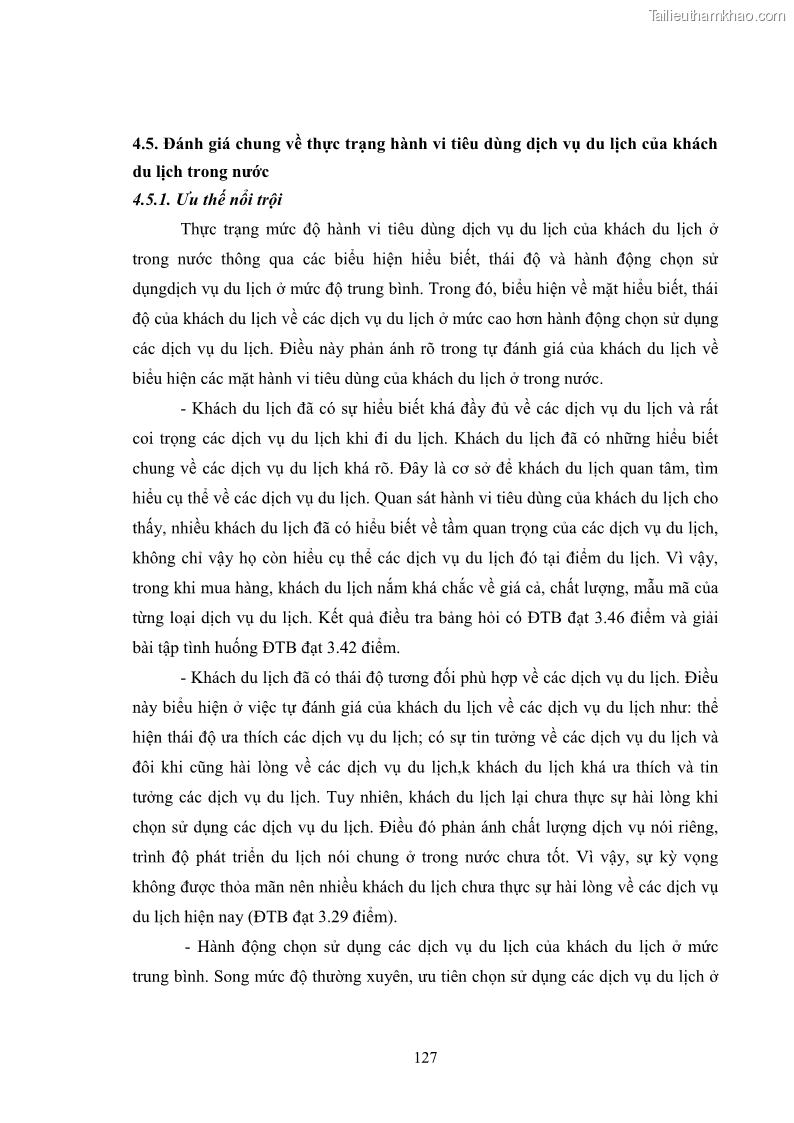 Tailieuthamkhao.com

4.5. Đánh giá chung về thực trạng hành vi tiêu dùng dịch vụ du lịch của khách du lịch trong nước

4.5.1. Ưu thế nổi trội

Thực trạng mức độ hành vi tiêu dùng dịch vụ du lịch của khách du lịch ở trong nước thông qua các biểu hiện hiểu biết, thái độ và hành động chọn sử dụngdịch vụ du lịch ở mức độ trung bình. Trong đó, biểu hiện về mặt hiểu biết, thái độ của khách du lịch về các dịch vụ du lịch ở mức cao hơn hành động chọn sử dụng các dịch vụ du lịch. Điều này phản ánh rõ trong tự đánh giá của khách du lịch về biểu hiện các mặt hành vi tiêu dùng của khách du lịch ở trong nước.

- Khách du lịch đã có sự hiểu biết khá đầy đủ về các dịch vụ du lịch và rất coi trọng các dịch vụ du lịch khi đi du lịch. Khách du lịch đã có những hiểu biết chung về các dịch vụ du lịch khá rõ. Đây là cơ sở để khách du lịch quan tâm, tìm hiểu cụ thể về các dịch vụ du lịch. Quan sát hành vi tiêu dùng của khách du lịch cho thấy, nhiều khách du lịch đã có hiểu biết về tầm quan trọng của các dịch vụ du lịch, không chỉ vậy họ còn hiểu cụ thể các dịch vụ du lịch đó tại điểm du lịch. Vì vậy, trong khi mua hàng, khách du lịch nắm khá chắc về giá cả, chất lượng, mẫu mã của từng loại dịch vụ du lịch. Kết quả điều tra bảng hỏi có ĐTB đạt 3.46 điểm và giải bài tập tình huống ĐTB đạt 3.42 điểm.

- Khách du lịch đã có thái độ tương đối phù hợp về các dịch vụ du lịch. Điều này biểu hiện ở việc tự đánh giá của khách du lịch về các dịch vụ du lịch như: thể hiện thái độ ưa thích các dịch vụ du lịch; có sự tin tưởng về các dịch vụ du lịch và đôi khi cũng hài lòng về các dịch vụ du lịch,k khách du lịch khá ưa thích và tin tưởng các dịch vụ du lịch. Tuy nhiên, khách du lịch lại chưa thực sự hài lòng khi chọn sử dụng các dịch vụ du lịch. Điều đó phản ánh chất lượng dịch vụ nói riêng, trình độ phát triển du lịch nói chung ở trong nước chưa tốt. Vì vậy, sự kỳ vọng không được thỏa mãn nên nhiều khách du lịch chưa thực sự hài lòng về các dịch vụ du lịch hiện nay (ĐTB đạt 3.29 điểm).

- Hành động chọn sử dụng các dịch vụ du lịch của khách du lịch ở mức trung bình. Song mức độ thường xuyên, ưu tiên chọn sử dụng các dịch vụ du lịch ở

127